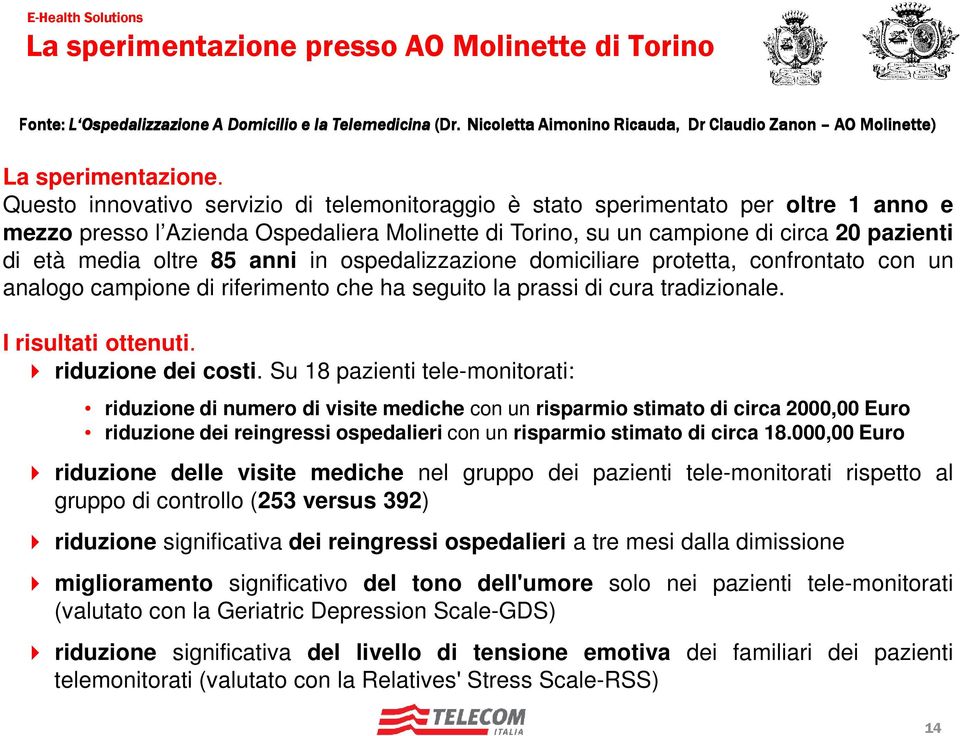 E-Health Solutions

La sperimentazione presso AO Molinette di Torino

Fonte: L'Ospedalizzazione A Domicilio e la Telemedicina (Dr. Nicoletta Aimonino Ricauda, Dr Claudio Zanon – AO Molinette)

La sperimentazione.
Questo innovativo servizio di telemonitoraggio è stato sperimentato per oltre 1 anno e mezzo presso l'Azienda Ospedaliera Molinette di Torino, su un campione di circa 20 pazienti di età media oltre 85 anni in ospedalizzazione domiciliare protetta, confrontato con un analogo campione di riferimento che ha seguito la prassi di cura tradizionale.

I risultati ottenuti.
riduzione dei costi. Su 18 pazienti tele-monitorati:
• riduzione di numero di visite mediche con un risparmio stimato di circa 2000,00 Euro
• riduzione dei reingressi ospedalieri con un risparmio stimato di circa 18.000,00 Euro

riduzione delle visite mediche nel gruppo dei pazienti tele-monitorati rispetto al gruppo di controllo (253 versus 392)

riduzione significativa dei reingressi ospedalieri a tre mesi dalla dimissione

miglioramento significativo del tono dell'umore solo nei pazienti tele-monitorati (valutato con la Geriatric Depression Scale-GDS)

riduzione significativa del livello di tensione emotiva dei familiari dei pazienti telemonitorati (valutato con la Relatives' Stress Scale-RSS)

TELECOM ITALIA

14